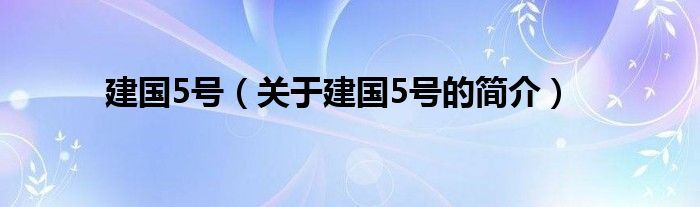 建国5号（关于建国5号的简介）